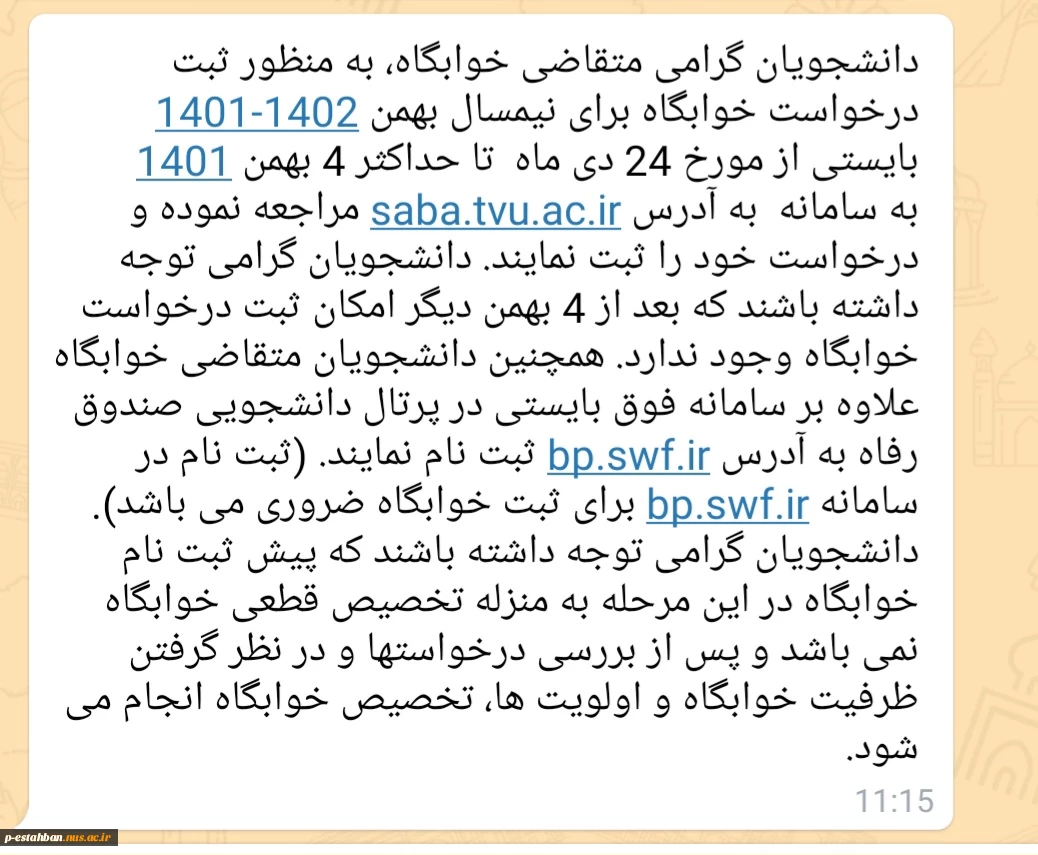 دانشجویان گرامی متقاضی خوابگاه، به منظور ثبت درخواست خوابگاه برای نیمسال بهمن 1401-1402 بایستی از مورخ 24 دی ماه تا حداکثر 4 بهمن 1401 به سامانه به آدرس saba.tvu.ac.ir مراجعه نموده و درخواست خود را ثبت نمایند. دانشجویان گرامی توجه داشته باشند که بعد از 4 بهمن دیگر امکان ثبت درخواست خوابگاه وجود ندارد. همچنین دانشجویان متقاضی خوابگاه علاوه بر سامانه فوق بایستی در پرتال دانشجویی صندوق رفاه به آدرس bp.swf.ir ثبت نام نمایند. (ثبت نام در سامانه bp.swf.ir برای ثبت خوابگاه ضروری می باشد). دانشجویان گرامی توجه داشته باشند که پیش ثبت نام خوابگاه در این مرحله به منزله تخصیص قطعی خوابگاه نمی باشد و پس از بررسی درخواستها و در نظر گرفتن ظرفیت خوابگاه و اولویت ها، تخصیص خوابگاه انجام می شود.

11:15

p-estahban.nus.ac.ir